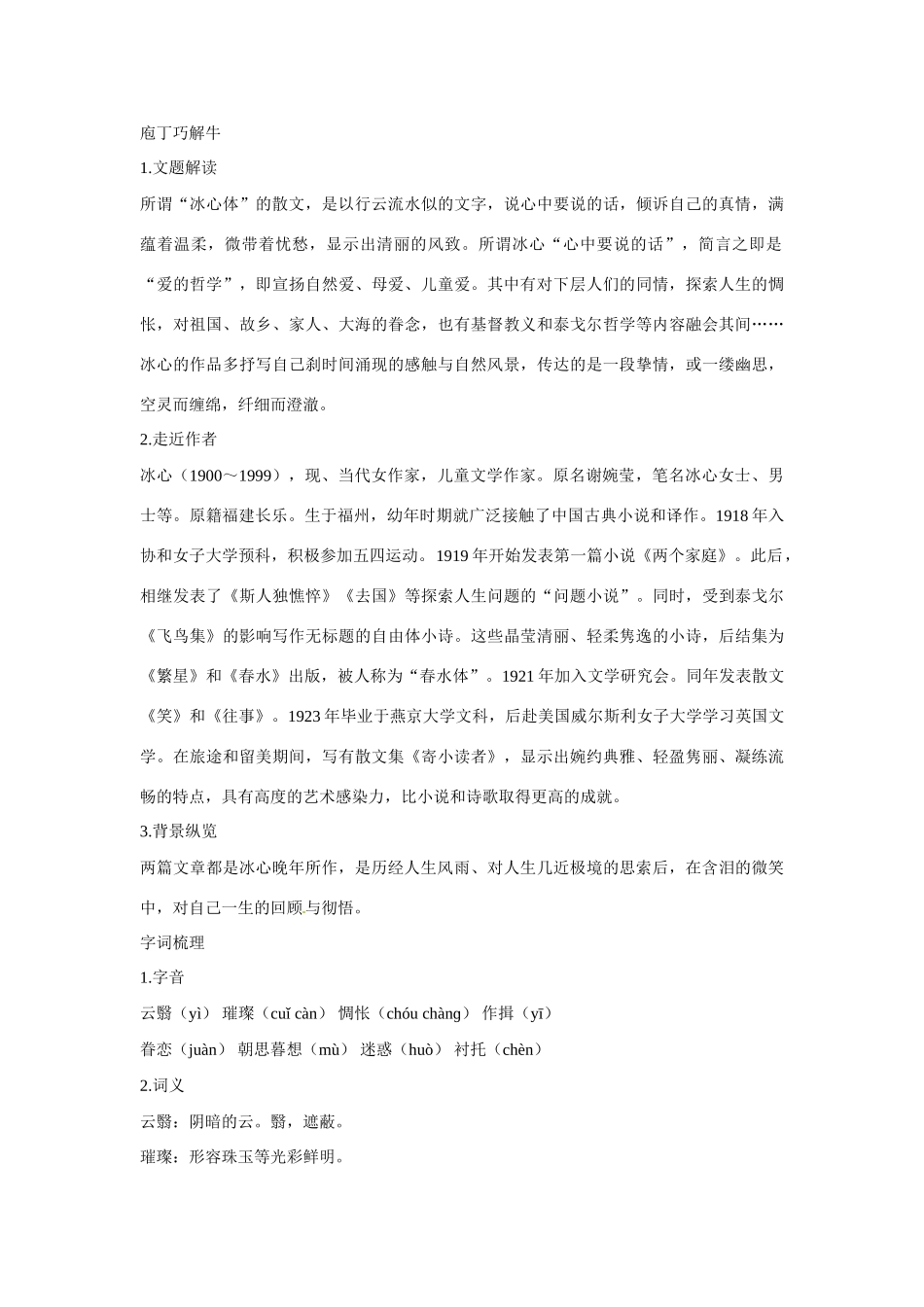 庖丁巧解牛

1.文题解读

所谓“冰心体”的散文，是以行云流水似的文字，说心中要说的话，倾诉自己的真情，满蕴着温柔，微带着忧愁，显示出清丽的风致。所谓冰心“心中要说的话”，简言之即是“爱的哲学”，即宣扬自然爱、母爱、儿童爱。其中有对下层人们的同情，探索人生的惆怅，对祖国、故乡、家人、大海的眷念，也有基督教义和泰戈尔哲学等内容融会其间……冰心的作品多抒写自己刹时间涌现的感触与自然风景，传达的是一段挚情，或一缕幽思，空灵而缠绵，纤细而澄澈。

2.走近作者

冰心（1900～1999），现、当代女作家，儿童文学作家。原名谢婉莹，笔名冰心女士、男士等。原籍福建长乐。生于福州，幼年时期就广泛接触了中国古典小说和译作。1918 年入协和女子大学预科，积极参加五四运动。1919 年开始发表第一篇小说《两个家庭》。此后，相继发表了《斯人独憔悴》《去国》等探索人生问题的“问题小说”。同时，受到泰戈尔《飞鸟集》的影响写作无标题的自由体小诗。这些晶莹清丽、轻柔隽逸的小诗，后结集为《繁星》和《春水》出版，被人称为“春水体”。1921 年加入文学研究会。同年发表散文《笑》和《往事》。1923 年毕业于燕京大学文科，后赴美国威尔斯利女子大学学习英国文学。在旅途和留美期间，写有散文集《寄小读者》，显示出婉约典雅、轻盈隽丽、凝练流畅的特点，具有高度的艺术感染力，比小说和诗歌取得更高的成就。

3.背景纵览

两篇文章都是冰心晚年所作，是历经人生风雨、对人生几近极境的思索后，在含泪的微笑中，对自己一生的回顾与彻悟。

字词梳理

1.字音

云翳（yì） 璀璨（cuǐ càn） 惆怅（chóu chàng） 作揖（yī）

眷恋（juàn） 朝思暮想（mù） 迷惑（huò） 衬托（chèn）

2.词义

云翳：阴暗的云。翳，遮蔽。

璀璨：形容珠玉等光彩鲜明。